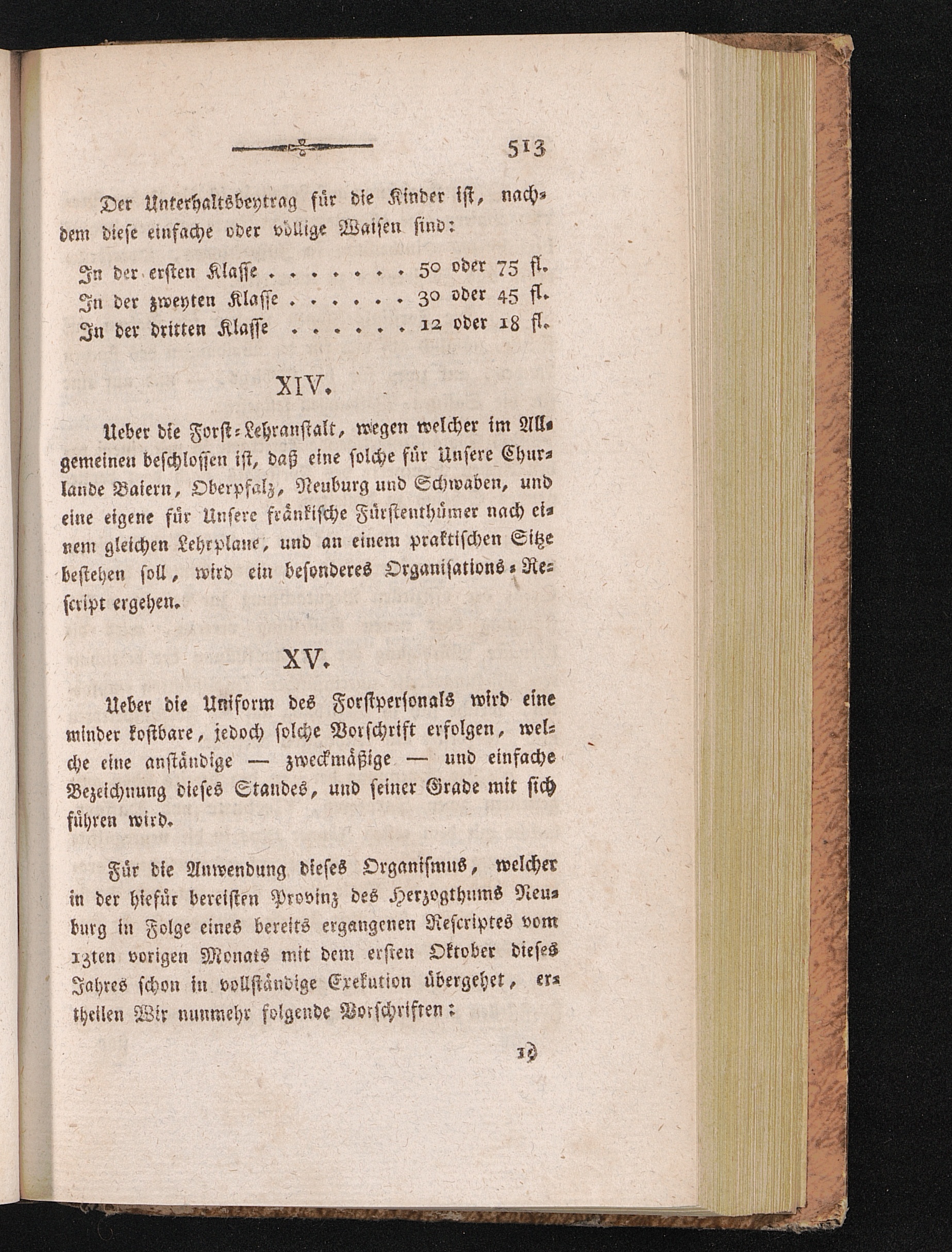 513

Der Unterhaltsbeytrag für die Kinder ist, nachdem diese einfache oder völlige Waisen sind:

In der ersten Klasse . . . . . . . 50 oder 75 fl.
In der zweyten Klasse . . . . . . 30 oder 45 fl.
In der dritten Klasse . . . . . . 12 oder 18 fl.

XIV.

Ueber die Forst-Lehranstalt, wegen welcher im Allgemeinen beschlossen ist, daß eine solche für Unsere Churlande Baiern, Oberpfalz, Neuburg und Schwaben, und eine eigene für Unsere fränkische Fürstenthümer nach einem gleichen Lehrplane, und an einem praktischen Sitze bestehen soll, wird ein besonderes Organisations-Rescript ergehen.

XV.

Ueber die Uniform des Forstpersonals wird eine minder kostbare, jedoch solche Vorschrift erfolgen, welche eine anständige — zweckmäßige — und einfache Bezeichnung dieses Standes, und seiner Grade mit sich führen wird.

Für die Anwendung dieses Organismus, welcher in der hiefür bereisten Provinz des Herzogthums Neuburg in Folge eines bereits ergangenen Rescriptes vom 13ten vorigen Monats mit dem ersten Oktober dieses Jahres schon in vollständige Exekution übergehet, ertheilen Wir nunmehr folgende Vorschriften:

1)